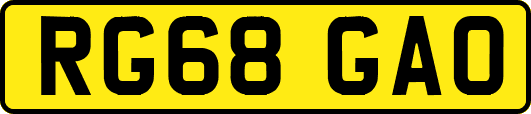 RG68 GAO